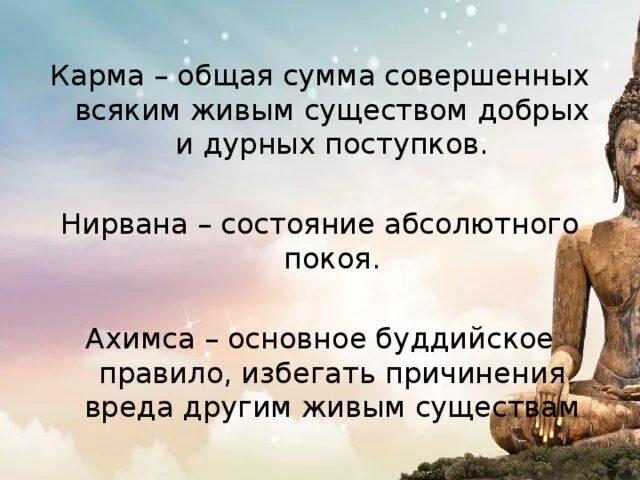 Карма – общая сумма совершенных всяким живым существом добрых и дурных поступков.

Нирвана – состояние абсолютного покоя.

Ахимса – основное буддийское правило, избегать причинения вреда другим живым существам